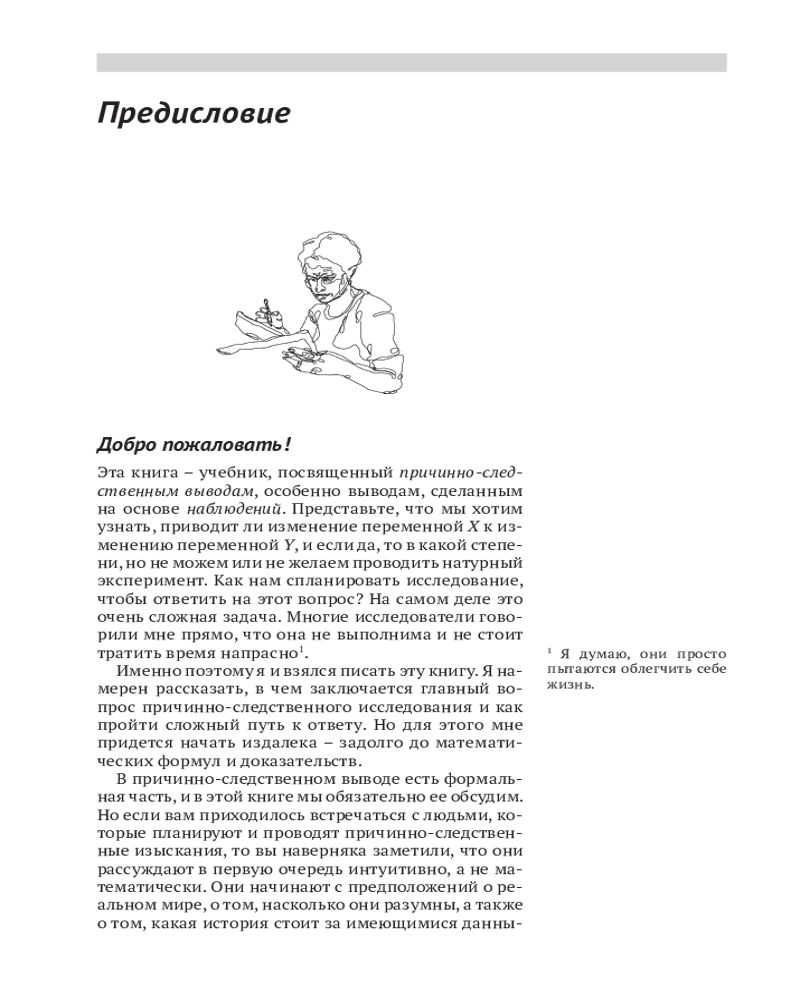 Предисловие

Добро пожаловать!

Эта книга – учебник, посвященный причинно-следственным выводам, особенно выводам, сделанным на основе наблюдений. Представьте, что мы хотим узнать, приводит ли изменение переменной $X$ к изменению переменной $Y$, и если да, то в какой степени, но не можем или не желаем проводить натурный эксперимент. Как нам спланировать исследование, чтобы ответить на этот вопрос? На самом деле это очень сложная задача. Многие исследователи говорили мне прямо, что она не выполнима и не стоит тратить время напрасно$^1$.

Именно поэтому я и взялся писать эту книгу. Я намерен рассказать, в чем заключается главный вопрос причинно-следственного исследования и как пройти сложный путь к ответу. Но для этого мне придется начать издалека – задолго до математических формул и доказательств.

В причинно-следственном выводе есть формальная часть, и в этой книге мы обязательно ее обсудим. Но если вам приходилось встречаться с людьми, которые планируют и проводят причинно-следственные изыскания, то вы наверняка заметили, что они рассуждают в первую очередь интуитивно, а не математически. Они начинают с предположений о реальном мире, о том, насколько они разумны, а также о том, какая история стоит за имеющимися данны-

$^1$ Я думаю, они просто пытаются облегчить себе жизнь.